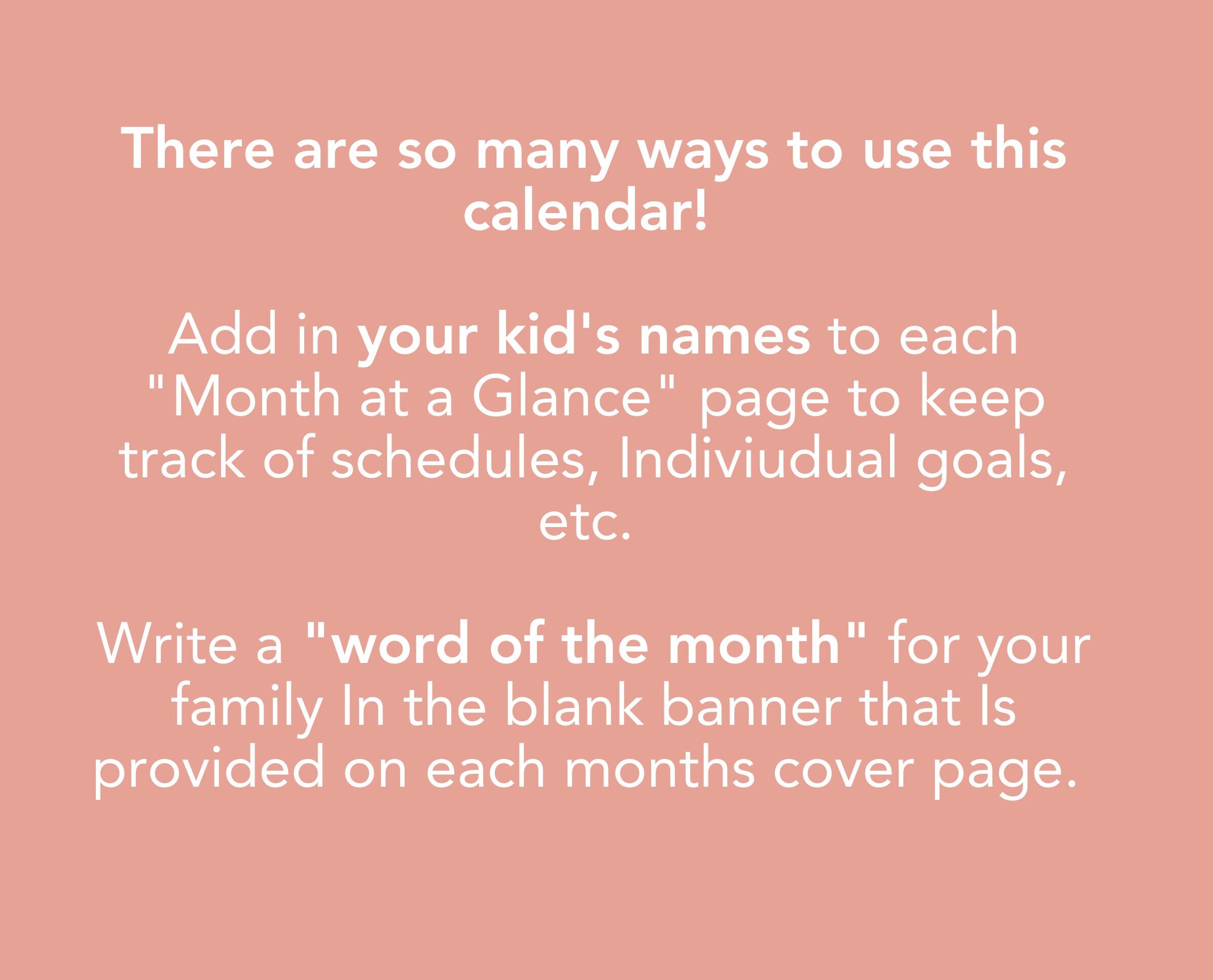 There are so many ways to use this calendar!

Add in your kid's names to each "Month at a Glance" page to keep track of schedules, Indiviudual goals, etc.

Write a "word of the month" for your family In the blank banner that Is provided on each months cover page.